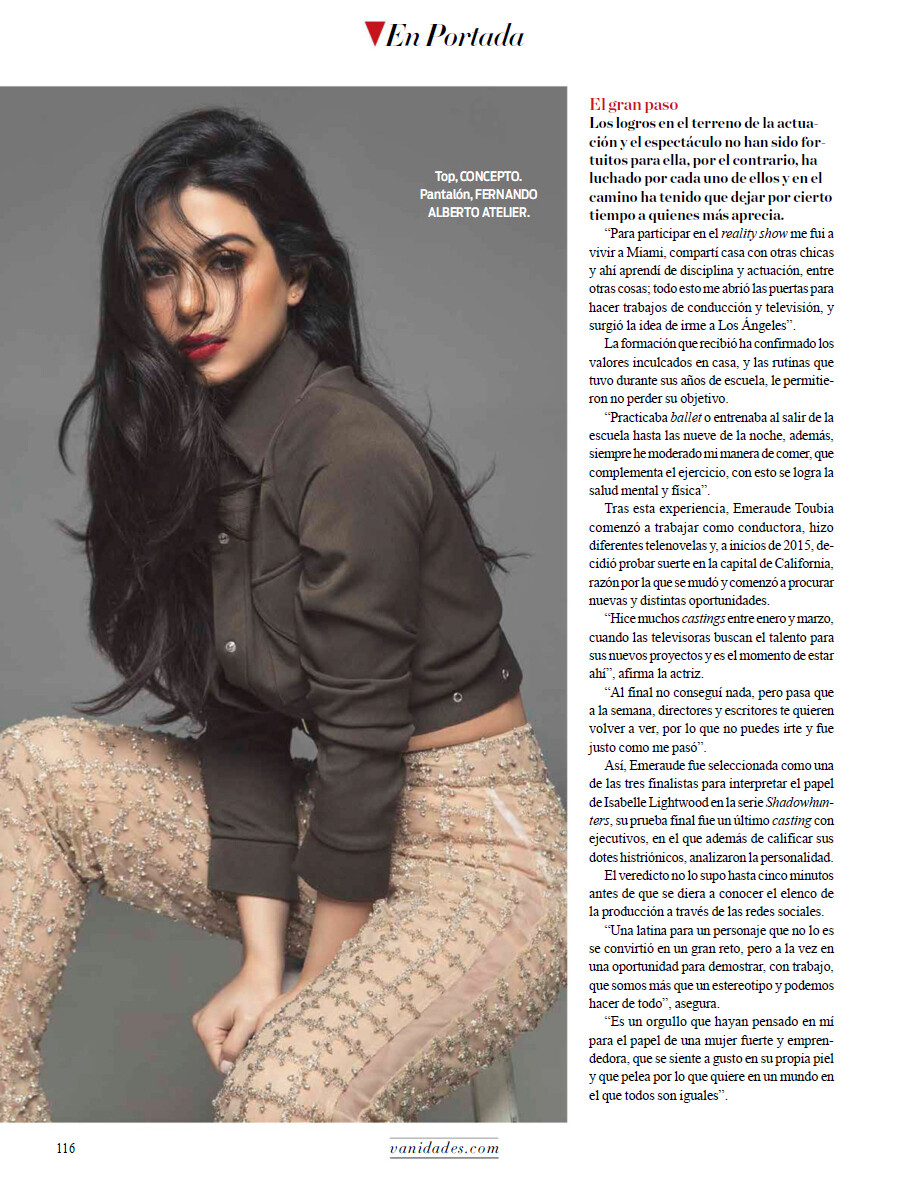 En Portada

Top, CONCEPTO.
Pantalón, FERNANDO ALBERTO ATELIER.

El gran paso

Los logros en el terreno de la actuación y el espectáculo no han sido fortuitos para ella, por el contrario, ha luchado por cada uno de ellos y en el camino ha tenido que dejar por cierto tiempo a quienes más aprecia.

"Para participar en el reality show me fui a vivir a Miami, compartí casa con otras chicas y ahí aprendí de disciplina y actuación, entre otras cosas; todo esto me abrió las puertas para hacer trabajos de conducción y televisión, y surgió la idea de irme a Los Ángeles".

La formación que recibió ha confirmado los valores inculcados en casa, y las rutinas que tuvo durante sus años de escuela, le permitieron no perder su objetivo.

"Practicaba ballet o entrenaba al salir de la escuela hasta las nueve de la noche, además, siempre he moderado mi manera de comer, que complementa el ejercicio, con esto se logra la salud mental y física".

Tras esta experiencia, Emeraude Toubia comenzó a trabajar como conductora, hizo diferentes telenovelas y, a inicios de 2015, decidió probar suerte en la capital de California, razón por la que se mudó y comenzó a procurar nuevas y distintas oportunidades.

"Hice muchos castings entre enero y marzo, cuando las televisoras buscan el talento para sus nuevos proyectos y es el momento de estar ahí", afirma la actriz.

"Al final no conseguí nada, pero pasa que a la semana, directores y escritores te quieren volver a ver, por lo que no puedes irte y fue justo como me pasó".

Así, Emeraude fue seleccionada como una de las tres finalistas para interpretar el papel de Isabelle Lightwood en la serie Shadowhunters, su prueba final fue un último casting con ejecutivos, en el que además de calificar sus dotes histriónicos, analizaron la personalidad.

El veredicto no lo supo hasta cinco minutos antes de que se diera a conocer el elenco de la producción a través de las redes sociales.

"Una latina para un personaje que no lo es se convirtió en un gran reto, pero a la vez en una oportunidad para demostrar, con trabajo, que somos más que un estereotipo y podemos hacer de todo", asegura.

"Es un orgullo que hayan pensado en mí para el papel de una mujer fuerte y emprendedora, que se siente a gusto en su propia piel y que pelea por lo que quiere en un mundo en el que todos son iguales".

116 vanidades.com